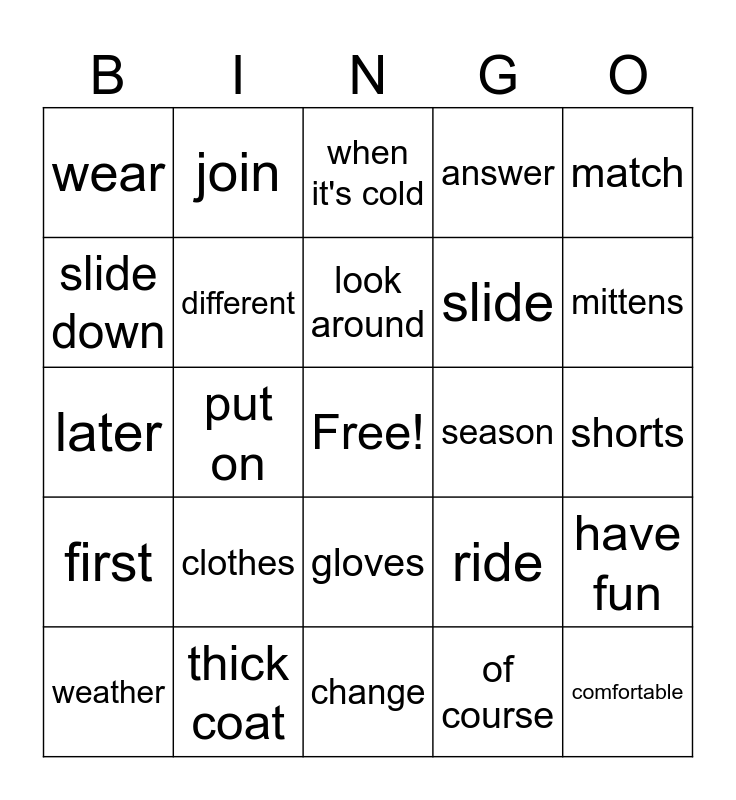 | B | I | N | G | O |
|---|---|---|---|---|
| wear | join | when it's cold | answer | match |
| slide down | different | look around | slide | mittens |
| later | put on | Free! | season | shorts |
| first | clothes | gloves | ride | have fun |
| weather | thick coat | change | of course | comfortable |